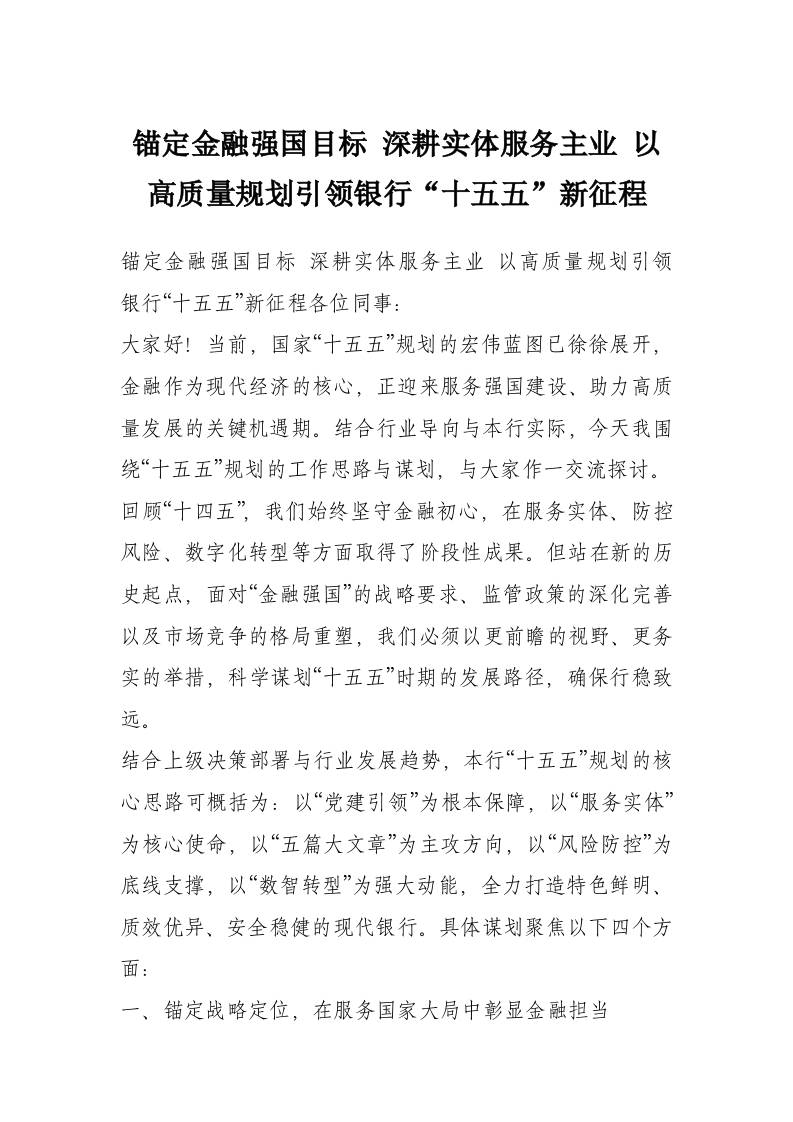 锚定金融强国目标 深耕实体服务主业 以高质量规划引领银行“十五五”新征程

锚定金融强国目标 深耕实体服务主业 以高质量规划引领银行“十五五”新征程各位同事：

大家好！当前，国家“十五五”规划的宏伟蓝图已徐徐展开，金融作为现代经济的核心，正迎来服务强国建设、助力高质量发展的关键机遇期。结合行业导向与本行实际，今天我围绕“十五五”规划的工作思路与谋划，与大家作一交流探讨。

回顾“十四五”，我们始终坚守金融初心，在服务实体、防控风险、数字化转型等方面取得了阶段性成果。但站在新的历史起点，面对“金融强国”的战略要求、监管政策的深化完善以及市场竞争的格局重塑，我们必须以更前瞻的视野、更务实的举措，科学谋划“十五五”时期的发展路径，确保行稳致远。

结合上级决策部署与行业发展趋势，本行“十五五”规划的核心思路可概括为：以“党建引领”为根本保障，以“服务实体”为核心使命，以“五篇大文章”为主攻方向，以“风险防控”为底线支撑，以“数智转型”为强大动能，全力打造特色鲜明、质效优异、安全稳健的现代银行。具体谋划聚焦以下四个方面：

一、锚定战略定位，在服务国家大局中彰显金融担当